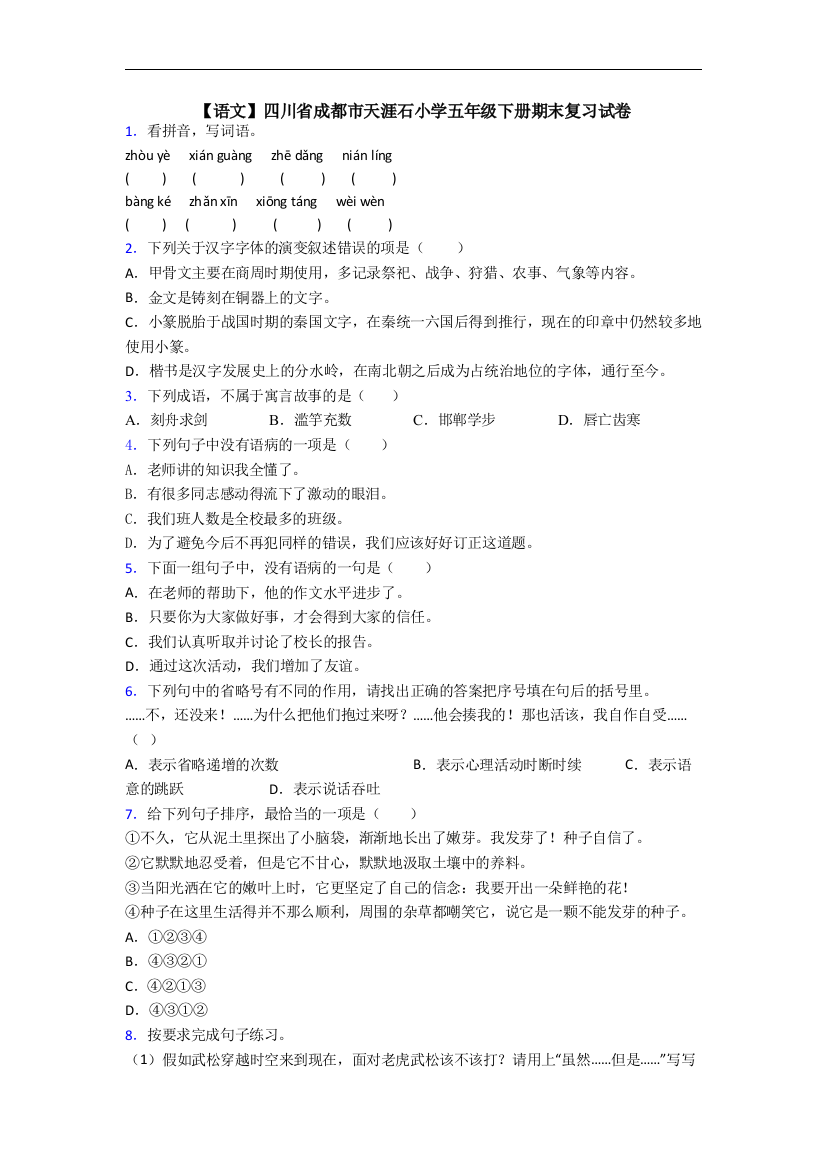 【语文】四川省成都市天涯石小学五年级下册期末复习试卷

1. 看拼音，写词语。

zhòu yè　xián guàng　zhē dǎng　nián líng
(　　)　(　　)　(　　)　(　　)
bàng ké　zhǎn xīn　xiōng táng　wèi wèn
(　　)　(　　)　(　　)　(　　)

2. 下列关于汉字字体的演变叙述错误的项是（　　）
A. 甲骨文主要在商周时期使用，多记录祭祀、战争、狩猎、农事、气象等内容。
B. 金文是铸刻在铜器上的文字。
C. 小篆脱胎于战国时期的秦国文字，在秦统一六国后得到推行，现在的印章中仍然较多地使用小篆。
D. 楷书是汉字发展史上的分水岭，在南北朝之后成为占统治地位的字体，通行至今。

3. 下列成语，不属于寓言故事的是（　　）
A. 刻舟求剑　B. 滥竽充数　C. 邯郸学步　D. 唇亡齿寒

4. 下列句子中没有语病的一项是（　　）
A. 老师讲的知识我全懂了。
B. 有很多同志感动得流下了激动的眼泪。
C. 我们班人数是全校最多的班级。
D. 为了避免今后不再犯同样的错误，我们应该好好订正这道题。

5. 下面一组句子中，没有语病的一句是（　　）
A. 在老师的帮助下，他的作文水平进步了。
B. 只要你为大家做好事，才会得到大家的信任。
C. 我们认真听取并讨论了校长的报告。
D. 通过这次活动，我们增加了友谊。

6. 下列句中的省略号有不同的作用，请找出正确的答案把序号填在句后的括号里。
......不，还没来！......为什么把他们抱过来呀？......他会揍我的！那也活该，我自作自受......（　）
A. 表示省略递增的次数　B. 表示心理活动时断时续　C. 表示语意的跳跃　D. 表示说话吞吐

7. 给下列句子排序，最恰当的一项是（　　）
①不久，它从泥土里探出了小脑袋，渐渐地长出了嫩芽。我发芽了！种子自信了。
②它默默地忍受着，但是它不甘心，默默地汲取土壤中的养料。
③当阳光洒在它的嫩叶上时，它更坚定了自己的信念：我要开出一朵鲜艳的花！
④种子在这里生活得并不那么顺利，周围的杂草都嘲笑它，说它是一颗不能发芽的种子。
A. ①②③④
B. ④③②①
C. ④②①③
D. ④③①②

8. 按要求完成句子练习。
（1）假如武松穿越时空来到现在，面对老虎武松该不该打？请用上“虽然......但是......”写写